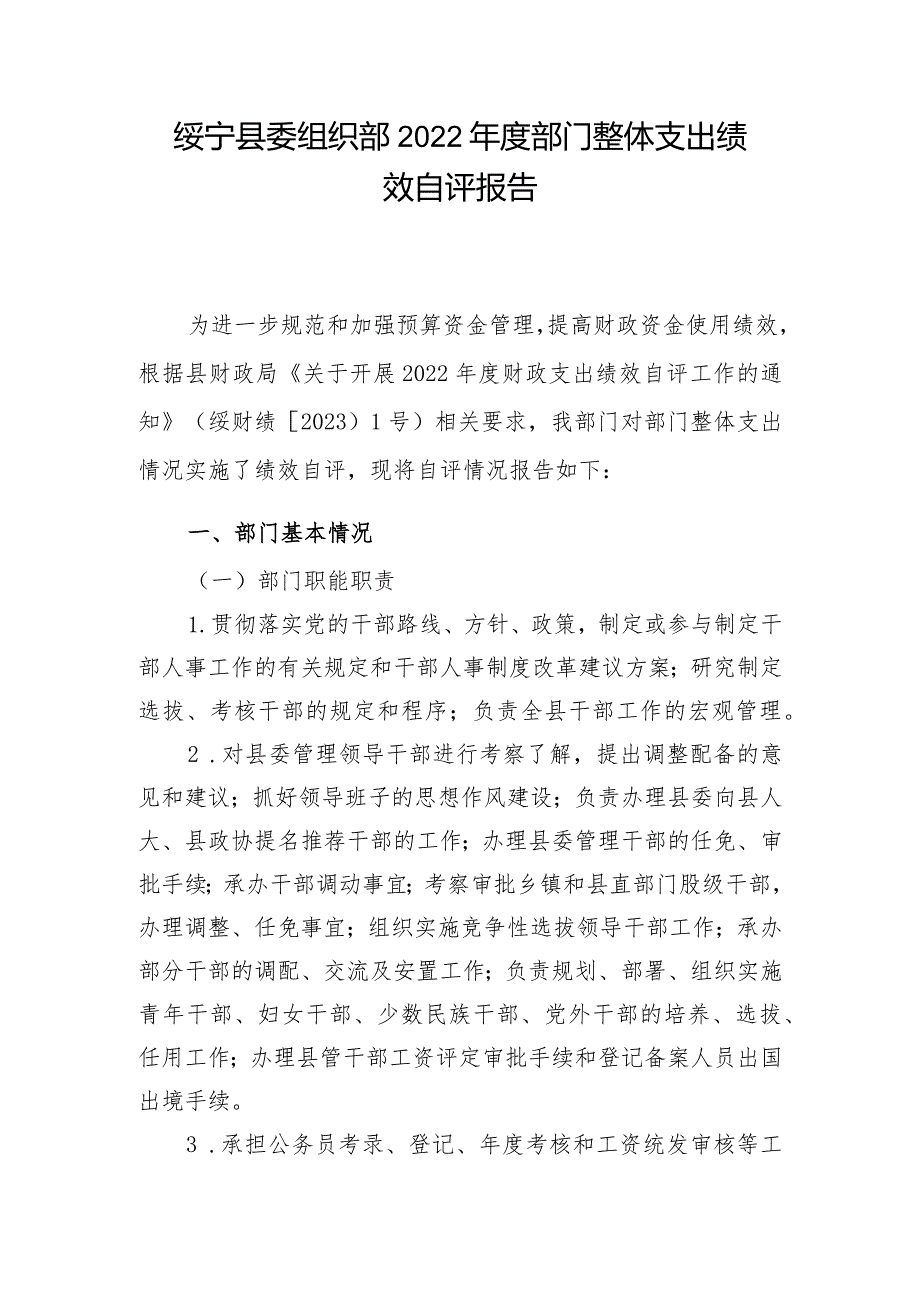 绥宁县委组织部2022年度部门整体支出绩效自评报告

为进一步规范和加强预算资金管理，提高财政资金使用绩效，根据县财政局《关于开展2022年度财政支出绩效自评工作的通知》（绥财绩［2023）1号）相关要求，我部门对部门整体支出情况实施了绩效自评，现将自评情况报告如下：

一、部门基本情况

（一）部门职能职责

1.贯彻落实党的干部路线、方针、政策，制定或参与制定干部人事工作的有关规定和干部人事制度改革建议方案；研究制定选拔、考核干部的规定和程序；负责全县干部工作的宏观管理。

2．对县委管理领导干部进行考察了解，提出调整配备的意见和建议；抓好领导班子的思想作风建设；负责办理县委向县人大、县政协提名推荐干部的工作；办理县委管理干部的任免、审批手续；承办干部调动事宜；考察审批乡镇和县直部门股级干部，办理调整、任免事宜；组织实施竞争性选拔领导干部工作；承办部分干部的调配、交流及安置工作；负责规划、部署、组织实施青年干部、妇女干部、少数民族干部、党外干部的培养、选拔、任用工作；办理县管干部工资评定审批手续和登记备案人员出国出境手续。

3．承担公务员考录、登记、年度考核和工资统发审核等工